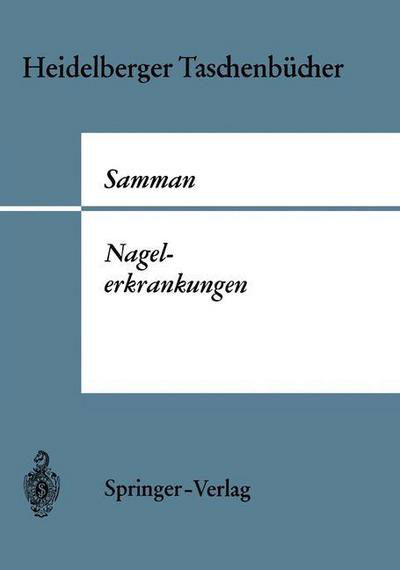 Heidelberger Taschenbücher

Samman

Nagelerkrankungen

Springer-Verlag